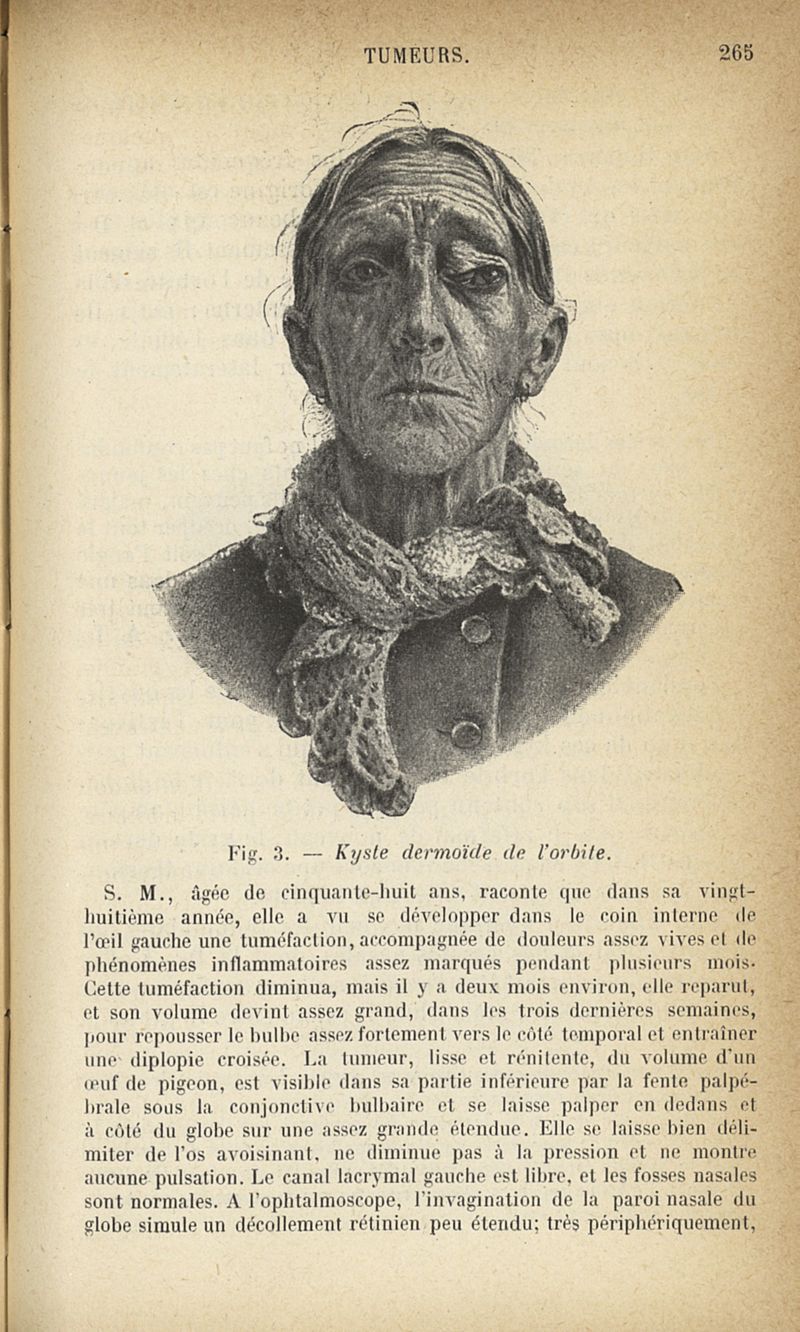 TUMEURS. 265

Fig. 3. — Kyste dermoïde de l'orbite.

S. M., âgée de cinquante-huit ans, raconte que dans sa vingt-huitième année, elle a vu se développer dans le coin interne de l'œil gauche une tuméfaction, accompagnée de douleurs assez vives et de phénomènes inflammatoires assez marqués pendant plusieurs mois. Cette tuméfaction diminua, mais il y a deux mois environ, elle reparut, et son volume devint assez grand, dans les trois dernières semaines, pour repousser le bulbe assez fortement vers le côté temporal et entraîner une diplopie croisée. La tumeur, lisse et rénitente, du volume d'un œuf de pigeon, est visible dans sa partie inférieure par la fente palpébrale sous la conjonctive bulbaire et se laisse palper en dedans et à côté du globe sur une assez grande étendue. Elle se laisse bien délimiter de l'os avoisinant, ne diminue pas à la pression et ne montre aucune pulsation. Le canal lacrymal gauche est libre, et les fosses nasales sont normales. A l'ophtalmoscope, l'invagination de la paroi nasale du globe simule un décollement rétinien peu étendu; très périphériquement,